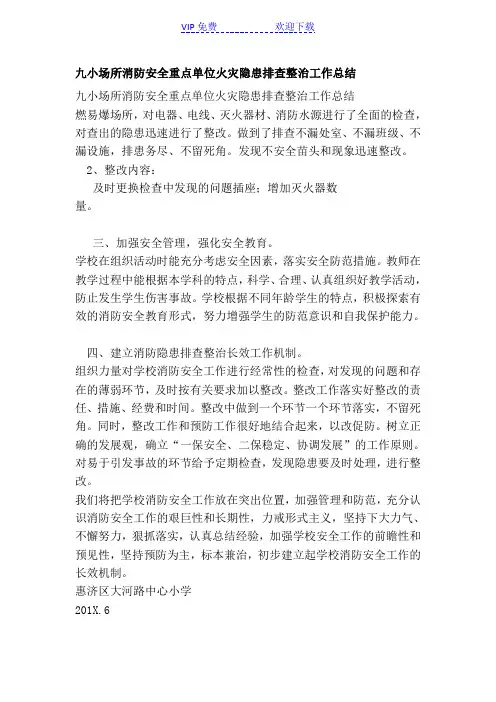 VIP 免费 欢迎下载

九小场所消防安全重点单位火灾隐患排查整治工作总结

九小场所消防安全重点单位火灾隐患排查整治工作总结
燃易爆场所，对电器、电线、灭火器材、消防水源进行了全面的检查，对查出的隐患迅速进行了整改。做到了排查不漏处室、不漏班级、不漏设施，排患务尽、不留死角。发现不安全苗头和现象迅速整改。

2、整改内容：

及时更换检查中发现的问题插座；增加灭火器数量。

三、加强安全管理，强化安全教育。
学校在组织活动时能充分考虑安全因素，落实安全防范措施。教师在教学过程中能根据本学科的特点，科学、合理、认真组织好教学活动，防止发生学生伤害事故。学校根据不同年龄学生的特点，积极探索有效的消防安全教育形式，努力增强学生的防范意识和自我保护能力。

四、建立消防隐患排查整治长效工作机制。
组织力量对学校消防安全工作进行经常性的检查，对发现的问题和存在的薄弱环节，及时按有关要求加以整改。整改工作落实好整改的责任、措施、经费和时间。整改中做到一个环节一个环节落实，不留死角。同时，整改工作和预防工作很好地结合起来，以改促防。树立正确的发展观，确立“一保安全、二保稳定、协调发展”的工作原则。对易于引发事故的环节给予定期检查，发现隐患要及时处理，进行整改。
我们将把学校消防安全工作放在突出位置，加强管理和防范，充分认识消防安全工作的艰巨性和长期性，力戒形式主义，坚持下大力气、不懈努力，狠抓落实，认真总结经验，加强学校安全工作的前瞻性和预见性，坚持预防为主，标本兼治，初步建立起学校消防安全工作的长效机制。
惠济区大河路中心小学
201X.6